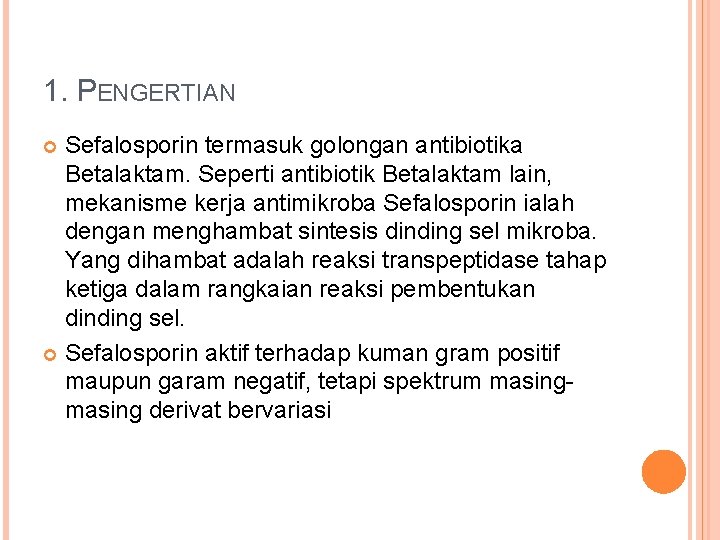 1. PENGERTIAN

Sefalosporin termasuk golongan antibiotika Betalaktam. Seperti antibiotik Betalaktam lain, mekanisme kerja antimikroba Sefalosporin ialah dengan menghambat sintesis dinding sel mikroba. Yang dihambat adalah reaksi transpeptidase tahap ketiga dalam rangkaian reaksi pembentukan dinding sel.

Sefalosporin aktif terhadap kuman gram positif maupun garam negatif, tetapi spektrum masing-masing derivat bervariasi